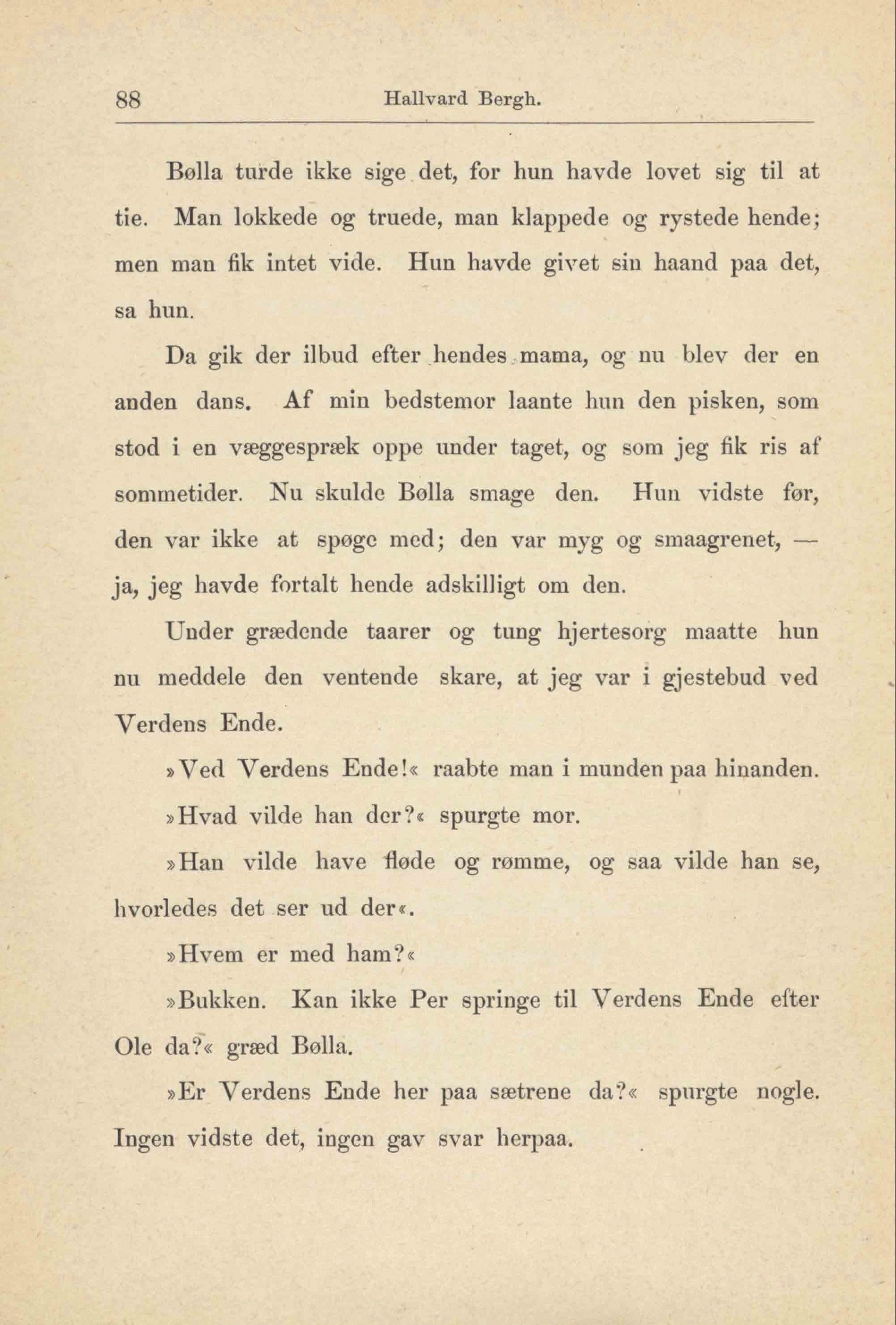 88 Hallvard Bergh.

Bølla turde ikke sige det, for hun havde lovet sig til at tie. Man lokkede og truede, man klappede og rystede hende; men man fik intet vide. Hun havde givet sin haand paa det, sa hun.

Da gik der ilbud efter hendes mama, og nu blev der en anden dans. Af min bedstemor laante hun den pisken, som stod i en væggespræk oppe under taget, og som jeg fik ris af sommetider. Nu skulde Bølla smage den. Hun vidste før, den var ikke at spøge med; den var myg og smaagrenet, — ja, jeg havde fortalt hende adskilligt om den.

Under grædende taarer og tung hjertesorg maatte hun nu meddele den ventende skare, at jeg var i gjestebud ved Verdens Ende.

»Ved Verdens Ende!« raabte man i munden paa hinanden.

»Hvad vilde han der?« spurgte mor.

»Han vilde have fløde og rømme, og saa vilde han se, hvorledes det ser ud der«.

»Hvem er med ham?«

»Bukken. Kan ikke Per springe til Verdens Ende efter Ole da?« græd Bølla.

»Er Verdens Ende her paa sætrene da?« spurgte nogle. Ingen vidste det, ingen gav svar herpaa.